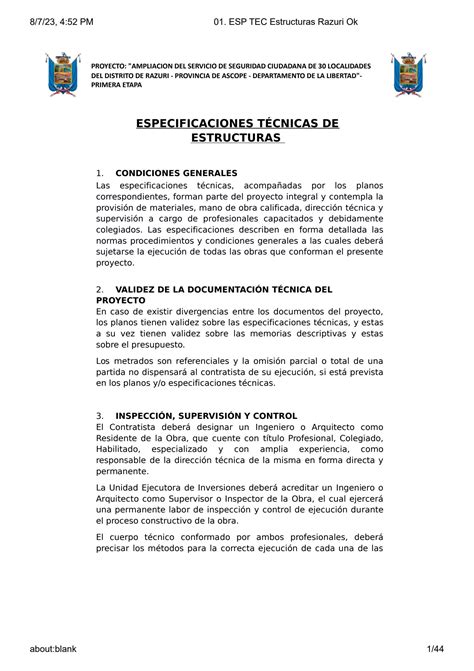 8/7/23, 4:52 PM 01. ESP TEC Estructuras Razuri Ok

PROYECTO: "AMPLIACION DEL SERVICIO DE SEGURIDAD CIUDADANA DE 30 LOCALIDADES DEL DISTRITO DE RAZURI - PROVINCIA DE ASCOPE - DEPARTAMENTO DE LA LIBERTAD"- PRIMERA ETAPA

ESPECIFICACIONES TÉCNICAS DE ESTRUCTURAS

1. CONDICIONES GENERALES
Las especificaciones técnicas, acompañadas por los planos correspondientes, forman parte del proyecto integral y contempla la provisión de materiales, mano de obra calificada, dirección técnica y supervisión a cargo de profesionales capacitados y debidamente colegiados. Las especificaciones describen en forma detallada las normas procedimientos y condiciones generales a las cuales deberá sujetarse la ejecución de todas las obras que conforman el presente proyecto.

2. VALIDEZ DE LA DOCUMENTACIÓN TÉCNICA DEL PROYECTO
En caso de existir divergencias entre los documentos del proyecto, los planos tienen validez sobre las especificaciones técnicas, y estas a su vez tienen validez sobre las memorias descriptivas y estas sobre el presupuesto.

Los metrados son referenciales y la omisión parcial o total de una partida no dispensará al contratista de su ejecución, si está prevista en los planos y/o especificaciones técnicas.

3. INSPECCIÓN, SUPERVISIÓN Y CONTROL
El Contratista deberá designar un Ingeniero o Arquitecto como Residente de la Obra, que cuente con título Profesional, Colegiado, Habilitado, especializado y con amplia experiencia, como responsable de la dirección técnica de la misma en forma directa y permanente.

La Unidad Ejecutora de Inversiones deberá acreditar un Ingeniero o Arquitecto como Supervisor o Inspector de la Obra, el cual ejercerá una permanente labor de inspección y control de ejecución durante el proceso constructivo de la obra.

El cuerpo técnico conformado por ambos profesionales, deberá precisar los métodos para la correcta ejecución de cada una de las

about:blank 1/44